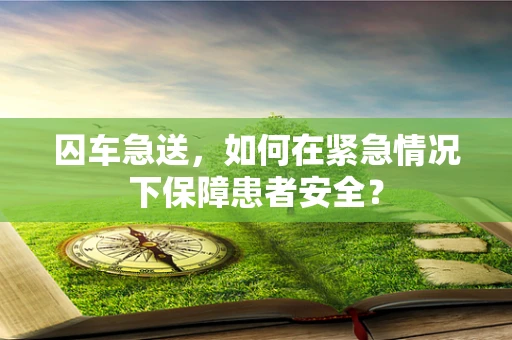 囚车急送，如何在紧急情况下保障患者安全？